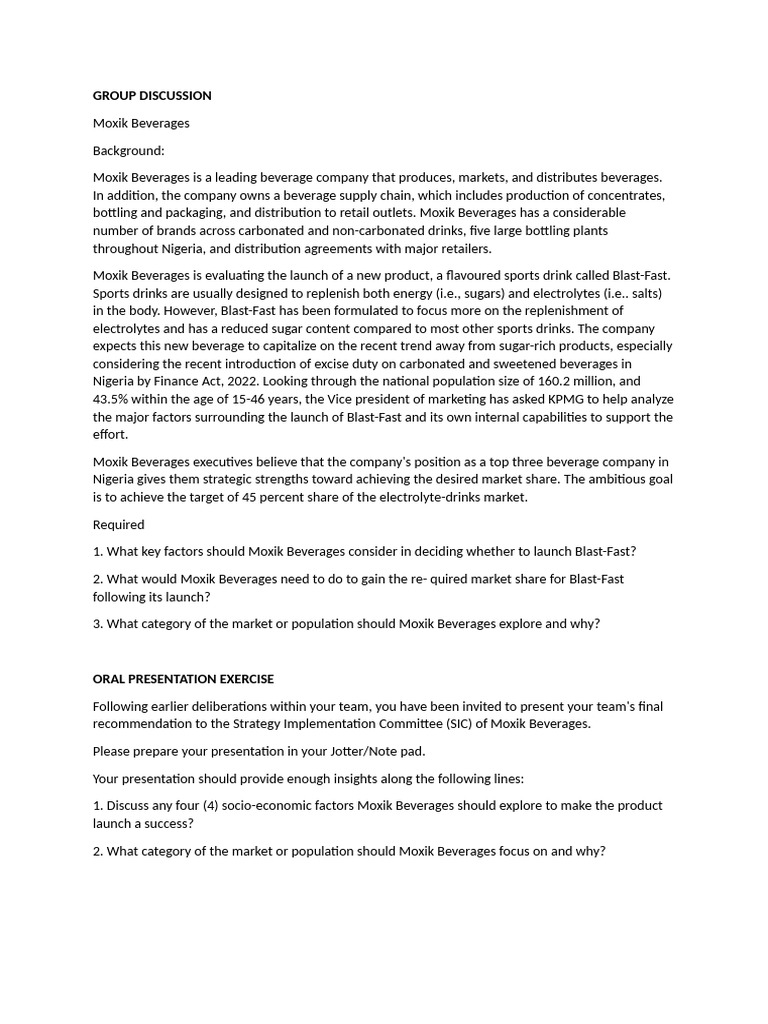 GROUP DISCUSSION

Moxik Beverages

Background:

Moxik Beverages is a leading beverage company that produces, markets, and distributes beverages. In addition, the company owns a beverage supply chain, which includes production of concentrates, bottling and packaging, and distribution to retail outlets. Moxik Beverages has a considerable number of brands across carbonated and non-carbonated drinks, five large bottling plants throughout Nigeria, and distribution agreements with major retailers.

Moxik Beverages is evaluating the launch of a new product, a flavoured sports drink called Blast-Fast. Sports drinks are usually designed to replenish both energy (i.e., sugars) and electrolytes (i.e.. salts) in the body. However, Blast-Fast has been formulated to focus more on the replenishment of electrolytes and has a reduced sugar content compared to most other sports drinks. The company expects this new beverage to capitalize on the recent trend away from sugar-rich products, especially considering the recent introduction of excise duty on carbonated and sweetened beverages in Nigeria by Finance Act, 2022. Looking through the national population size of 160.2 million, and 43.5% within the age of 15-46 years, the Vice president of marketing has asked KPMG to help analyze the major factors surrounding the launch of Blast-Fast and its own internal capabilities to support the effort.

Moxik Beverages executives believe that the company's position as a top three beverage company in Nigeria gives them strategic strengths toward achieving the desired market share. The ambitious goal is to achieve the target of 45 percent share of the electrolyte-drinks market.

Required

1. What key factors should Moxik Beverages consider in deciding whether to launch Blast-Fast?

2. What would Moxik Beverages need to do to gain the re- quired market share for Blast-Fast following its launch?

3. What category of the market or population should Moxik Beverages explore and why?

ORAL PRESENTATION EXERCISE

Following earlier deliberations within your team, you have been invited to present your team's final recommendation to the Strategy Implementation Committee (SIC) of Moxik Beverages.

Please prepare your presentation in your Jotter/Note pad.

Your presentation should provide enough insights along the following lines:

1. Discuss any four (4) socio-economic factors Moxik Beverages should explore to make the product launch a success?

2. What category of the market or population should Moxik Beverages focus on and why?